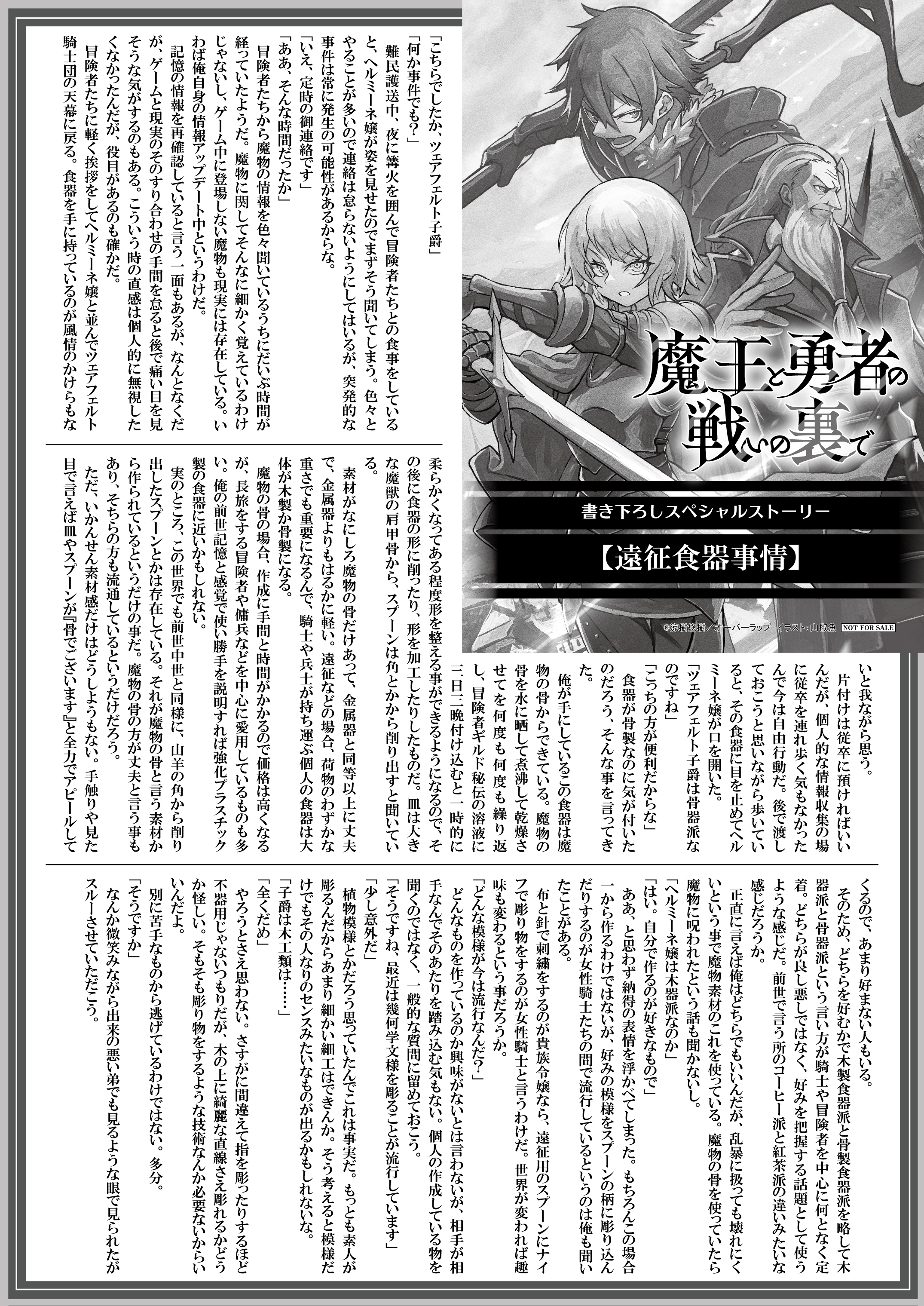 魔王と勇者の戦いの裏で

書き下ろしスペシャルストーリー

【遠征食器事情】

©涼樹悠樹／オーバーラップ　イラスト：山椒魚　NOT FOR SALE

「こちらでしたか、ツェアフェルト子爵」
「何か事件でも？」
難民護送中、夜に篝火を囲んで冒険者たちとの食事をしていると、ヘルミーネ嬢が姿を見せたのでまずそう聞いてしまう。色々とやることが多いので連絡は怠らないようにしてはいるが、突発的な事件は常に発生の可能性があるからな。
「いえ、定時の御連絡です」
「ああ、そんな時間だったか」
冒険者たちから魔物の情報を色々聞いているうちにだいぶ時間が経っていたようだ。魔物に関してそんなに細かく覚えているわけじゃないし、ゲーム中に登場しない魔物も現実には存在している。いわば俺自身の情報アップデート中というわけだ。
記憶の情報を再確認していると言う一面もあるが、なんとなくだが、ゲームと現実のそのすり合わせの手間を怠ると後で痛い目を見そうな気がするのもある。こういう時の直感は個人的に無視したくなかったんだが、役目があるのも確かだ。
冒険者たちに軽く挨拶をしてヘルミーネ嬢と並んでツェアフェルト騎士団の天幕に戻る。食器を手に持っているのが風情のかけらもないと我ながら思う。
片付けは従卒に預ければいいんだが、個人的な情報収集の場に従卒を連れ歩く気もなかったんで今は自由行動だ。後で渡しておこうと思いながら歩いていると、その食器に目を止めてヘルミーネ嬢が口を開いた。
「ツェアフェルト子爵は骨器派なのですね」
「こっちの方が便利だからな」
食器が骨製なのに気が付いたのだろう、そんな事を言ってきた。
俺が手にしているこの食器は魔物の骨からできている。魔物の骨を水に晒して煮沸して乾燥させてを何度も何度も繰り返し、冒険者ギルド秘伝の溶液に三日三晩付け込むと一時的に柔らかくなってある程度形を整える事ができるようになるので、その後に食器の形に削ったり、形を加工したりしたものだ。皿は大きな魔獣の肩甲骨から、スプーンは角とかから削り出すと聞いている。
素材がなにしろ魔物の骨だけあって、金属器と同等以上に丈夫で、金属器よりもはるかに軽い。遠征などの場合、荷物のわずかな重さでも重要になるんで、騎士や兵士が持ち運ぶ個人の食器は大体が木製か骨製になる。
魔物の骨の場合、作成に手間と時間がかかるので価格は高くなるが、長旅をする冒険者や傭兵などを中心に愛用しているものも多い。俺の前世記憶と感覚で使い勝手を説明すれば強化プラスチック製の食器に近いかもしれない。
実のところ、この世界でも前世中世と同様に、山羊の角から削り出したスプーンとかは存在している。それが魔物の骨と言う素材から作られているというだけの事だ。魔物の骨の方が丈夫と言う事もあり、そちらの方も流通しているというだけだろう。
ただ、いかんせん素材感だけはどうしようもない。手触りや見た目で言えば皿やスプーンが『骨でございます』と全力でアピールしてくるので、あまり好まない人もいる。
そのため、どちらを好むかで木製食器派と骨製食器派を略して木器派と骨器派という言い方が騎士や冒険者を中心に何となく定着。どちらが良し悪しではなく、好みを把握する話題として使うような感じだ。前世で言う所のコーヒー派と紅茶派の違いみたいな感じだろうか。
正直に言えば俺はどちらでもいいんだが、乱暴に扱っても壊れにくいという事で魔物素材のこれを使っている。魔物の骨を使っていたら魔物に呪われたという話も聞かないし。
「ヘルミーネ嬢は木器派なのか」
「はい。自分で作るのが好きなもので」
ああ、と思わず納得の表情を浮かべてしまった。もちろんこの場合一から作るわけではないが、好みの模様をスプーンの柄に彫り込んだりするのが女性騎士たちの間で流行しているというのは俺も聞いたことがある。
布と針で刺繍をするのが貴族令嬢なら、遠征用のスプーンにナイフで彫り物をするのが女性騎士と言うわけだ。世界が変われば趣味も変わるという事だろうか。
「どんな模様が今は流行なんだ？」
どんなものを作っているのか興味がないとは言わないが、相手が相手なんでそのあたりを踏み込む気もない。個人の作成している物を聞くのではなく、一般的な質問に留めておこう。
「そうですね、最近は幾何学文様を彫ることが流行しています」
「少し意外だ」
植物模様とかだろう思っていたんでこれは事実だ。もっとも素人が彫るんだからあまり細かい細工はできんか。そう考えると模様だけでもその人なりのセンスみたいなものが出るかもしれないな。
「子爵は木工類は……」
「全くだめ」
やろうとさえ思わない。さすがに間違えて指を彫ったりするほど不器用じゃないつもりだが、木の上に綺麗な直線さえ彫れるかどうか怪しい。そもそも彫り物をするような技術なんか必要ないからいいんだよ。
別に苦手なものから逃げているわけではない。多分。
「そうですか」
なんか微笑みながら出来の悪い弟でも見るような眼で見られたがスルーさせていただこう。